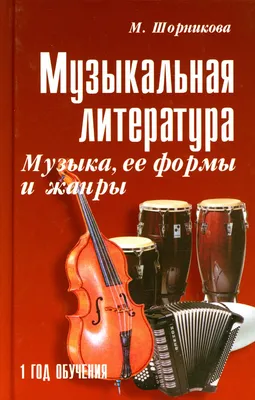 М. Шорникова

Музыкальная литература

Музыка, ее формы и жанры

1 ГОД ОБУЧЕНИЯ